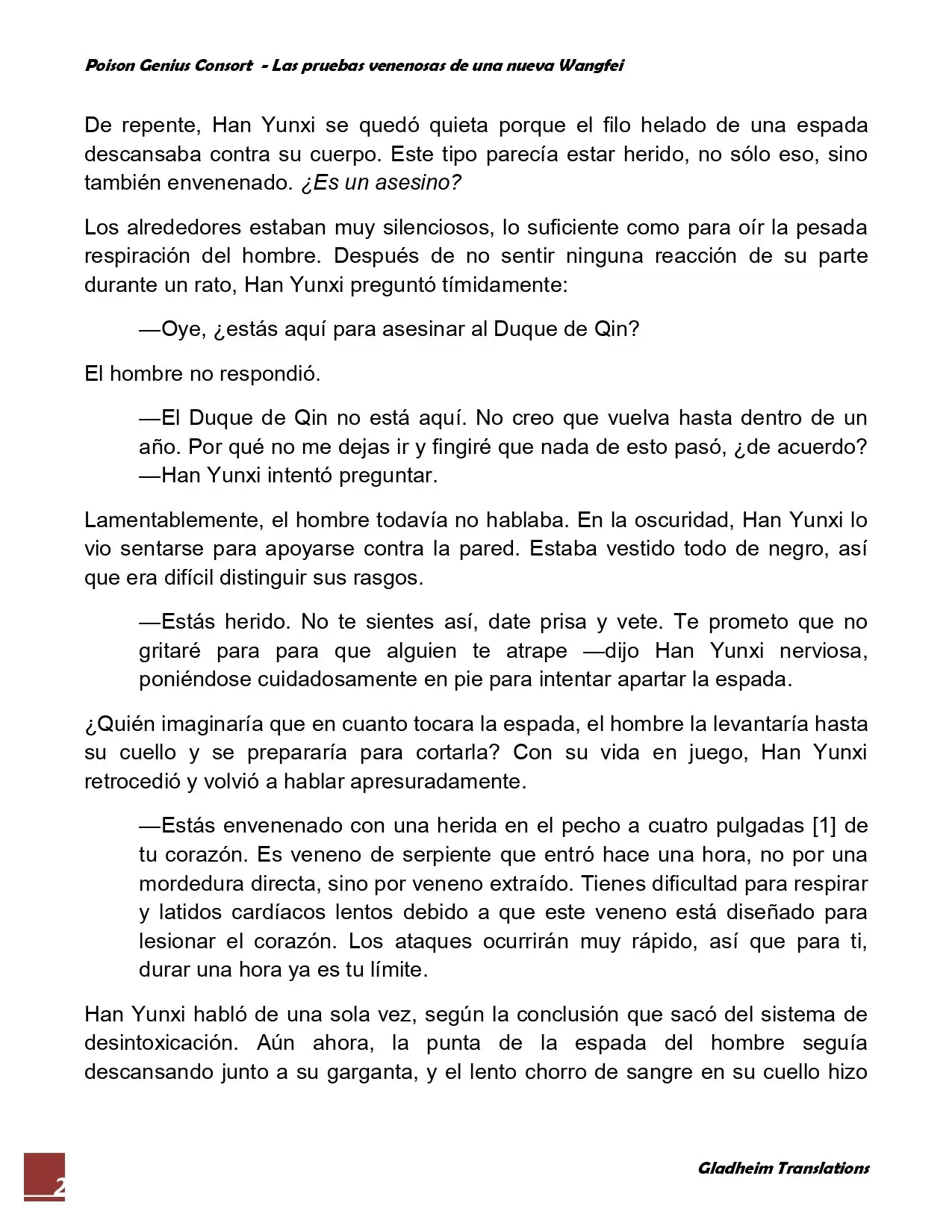 Poison Genius Consort - Las pruebas venenosas de una nueva Wangfei

De repente, Han Yunxi se quedó quieta porque el filo helado de una espada descansaba contra su cuerpo. Este tipo parecía estar herido, no sólo eso, sino también envenenado. ¿Es un asesino?

Los alrededores estaban muy silenciosos, lo suficiente como para oír la pesada respiración del hombre. Después de no sentir ninguna reacción de su parte durante un rato, Han Yunxi preguntó tímidamente:

—Oye, ¿estás aquí para asesinar al Duque de Qin?

El hombre no respondió.

—El Duque de Qin no está aquí. No creo que vuelva hasta dentro de un año. Por qué no me dejas ir y fingiré que nada de esto pasó, ¿de acuerdo? —Han Yunxi intentó preguntar.

Lamentablemente, el hombre todavía no hablaba. En la oscuridad, Han Yunxi lo vio sentarse para apoyarse contra la pared. Estaba vestido todo de negro, así que era difícil distinguir sus rasgos.

—Estás herido. No te sientes así, date prisa y vete. Te prometo que no gritaré para para que alguien te atrape —dijo Han Yunxi nerviosa, poniéndose cuidadosamente en pie para intentar apartar la espada.

¿Quién imaginaría que en cuanto tocara la espada, el hombre la levantaría hasta su cuello y se prepararía para cortarla? Con su vida en juego, Han Yunxi retrocedió y volvió a hablar apresuradamente.

—Estás envenenado con una herida en el pecho a cuatro pulgadas [1] de tu corazón. Es veneno de serpiente que entró hace una hora, no por una mordedura directa, sino por veneno extraído. Tienes dificultad para respirar y latidos cardíacos lentos debido a que este veneno está diseñado para lesionar el corazón. Los ataques ocurrirán muy rápido, así que para ti, durar una hora ya es tu límite.

Han Yunxi habló de una sola vez, según la conclusión que sacó del sistema de desintoxicación. Aún ahora, la punta de la espada del hombre seguía descansando junto a su garganta, y el lento chorro de sangre en su cuello hizo

2

Gladheim Translations